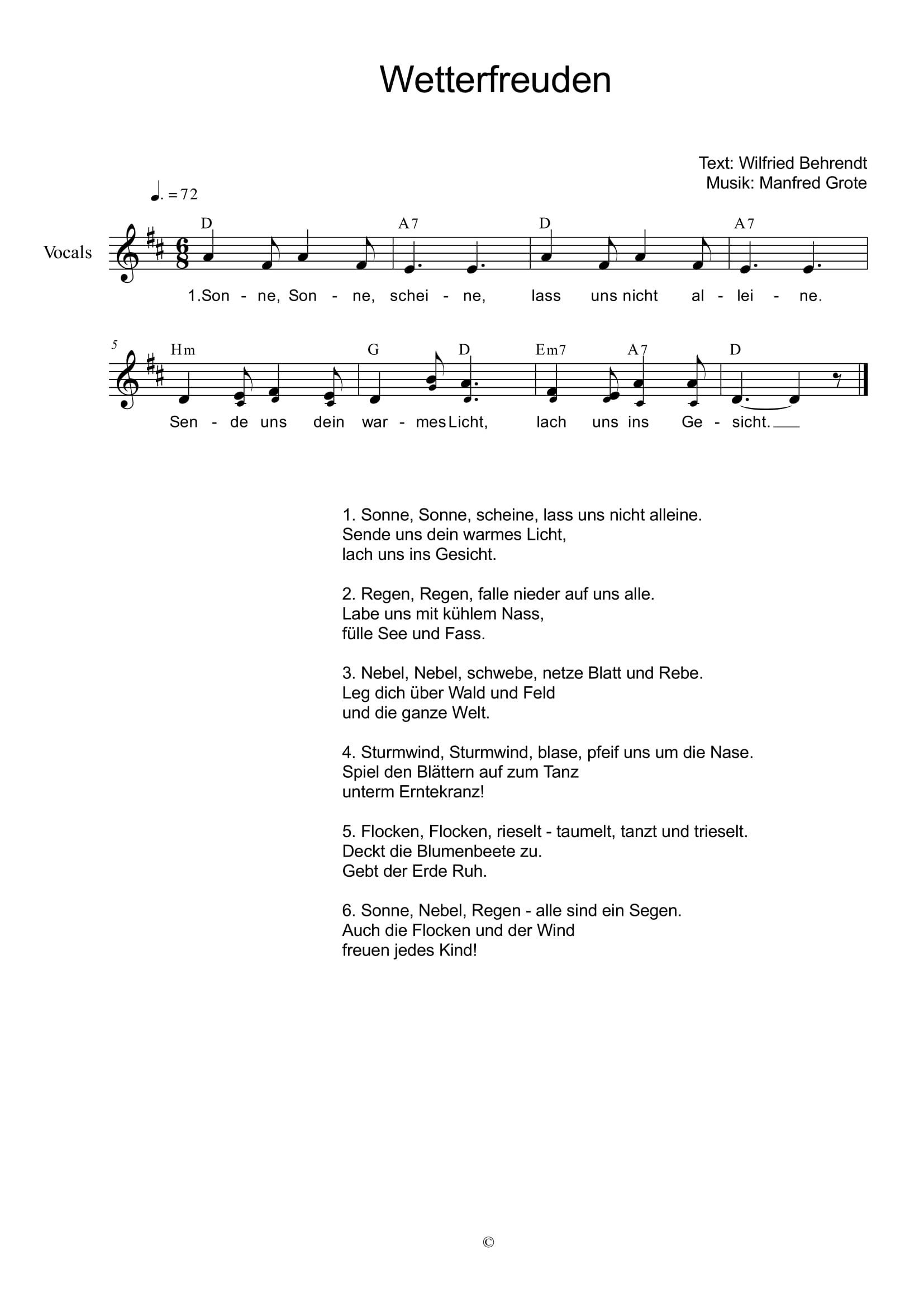 Wetterfreuden

Text: Wilfried Behrendt
Musik: Manfred Grote

♩. = 72

Vocals

D A7 D A7

1.Son - ne, Son - ne, schei - ne, lass uns nicht al - lei - ne.

5

Hm G D Em7 A7 D

Sen - de uns dein war - mes Licht, lach uns ins Ge - sicht.

1. Sonne, Sonne, scheine, lass uns nicht alleine.
Sende uns dein warmes Licht,
lach uns ins Gesicht.

2. Regen, Regen, falle nieder auf uns alle.
Labe uns mit kühlem Nass,
fülle See und Fass.

3. Nebel, Nebel, schwebe, netze Blatt und Rebe.
Leg dich über Wald und Feld
und die ganze Welt.

4. Sturmwind, Sturmwind, blase, pfeif uns um die Nase.
Spiel den Blättern auf zum Tanz
unterm Erntekranz!

5. Flocken, Flocken, rieselt - taumelt, tanzt und trieselt.
Deckt die Blumenbeete zu.
Gebt der Erde Ruh.

6. Sonne, Nebel, Regen - alle sind ein Segen.
Auch die Flocken und der Wind
freuen jedes Kind!

©